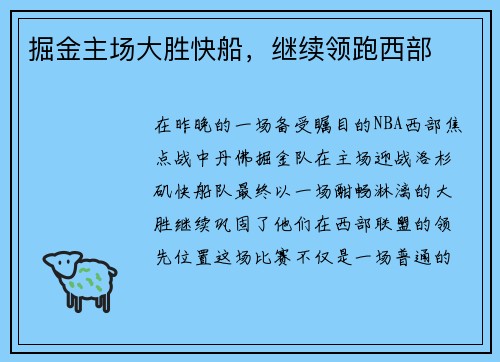 掘金主场大胜快船，继续领跑西部

在昨晚的一场备受瞩目的NBA西部焦点战中丹佛掘金队在主场迎战洛杉矶快船队最终以一场酣畅淋漓的大胜继续巩固了他们在西部联盟的领先位置这场比赛不仅是一场普通的